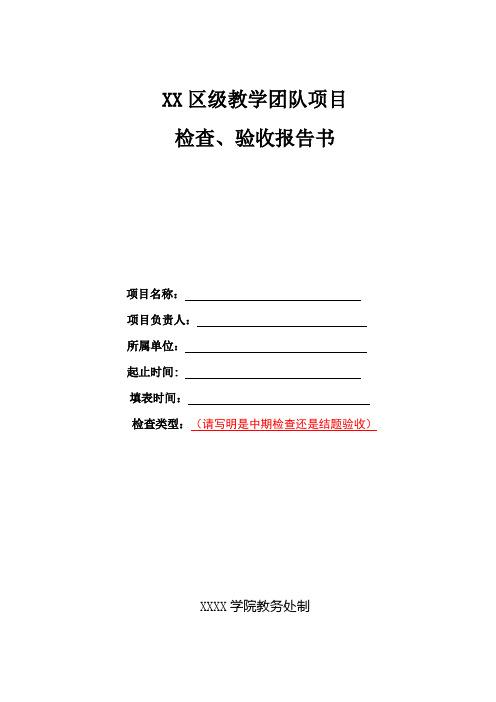 XX 区级教学团队项目

检查、验收报告书

项目名称：

项目负责人：

所属单位：

起止时间：

填表时间：

检查类型：（请写明是中期检查还是结题验收）

XXXX 学院教务处制